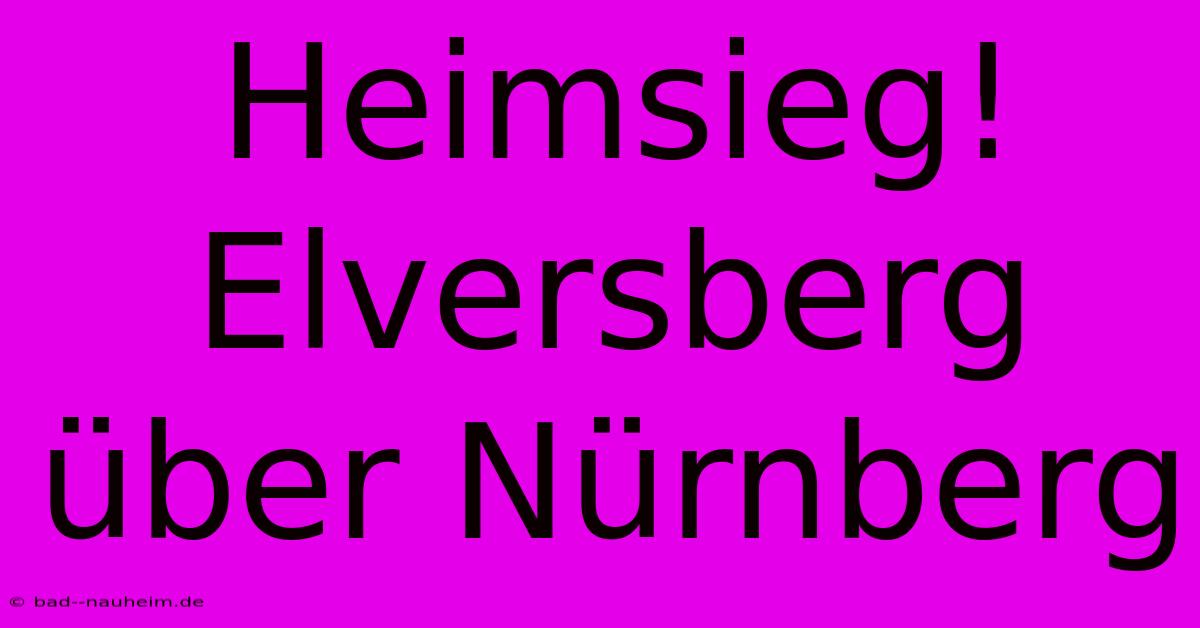 Heimsieg! Elversberg über Nürnberg

© bad--nauheim.de